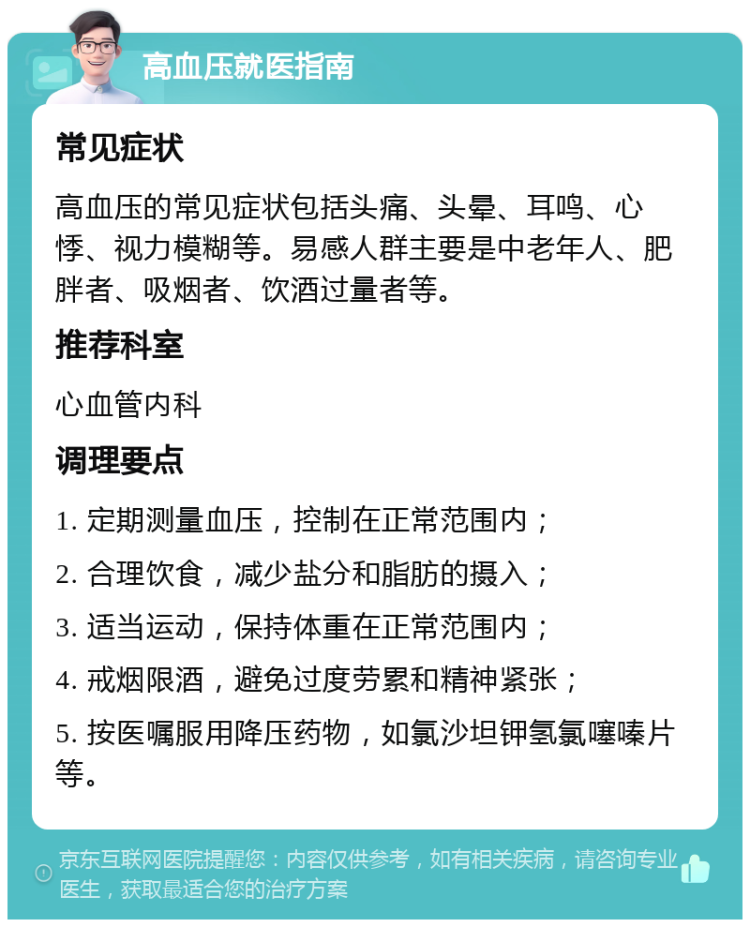 高血压就医指南

常见症状

高血压的常见症状包括头痛、头晕、耳鸣、心悸、视力模糊等。易感人群主要是中老年人、肥胖者、吸烟者、饮酒过量者等。

推荐科室

心血管内科

调理要点

1. 定期测量血压，控制在正常范围内；

2. 合理饮食，减少盐分和脂肪的摄入；

3. 适当运动，保持体重在正常范围内；

4. 戒烟限酒，避免过度劳累和精神紧张；

5. 按医嘱服用降压药物，如氯沙坦钾氢氯噻嗪片等。

京东互联网医院提醒您：内容仅供参考，如有相关疾病，请咨询专业医生，获取最适合您的治疗方案